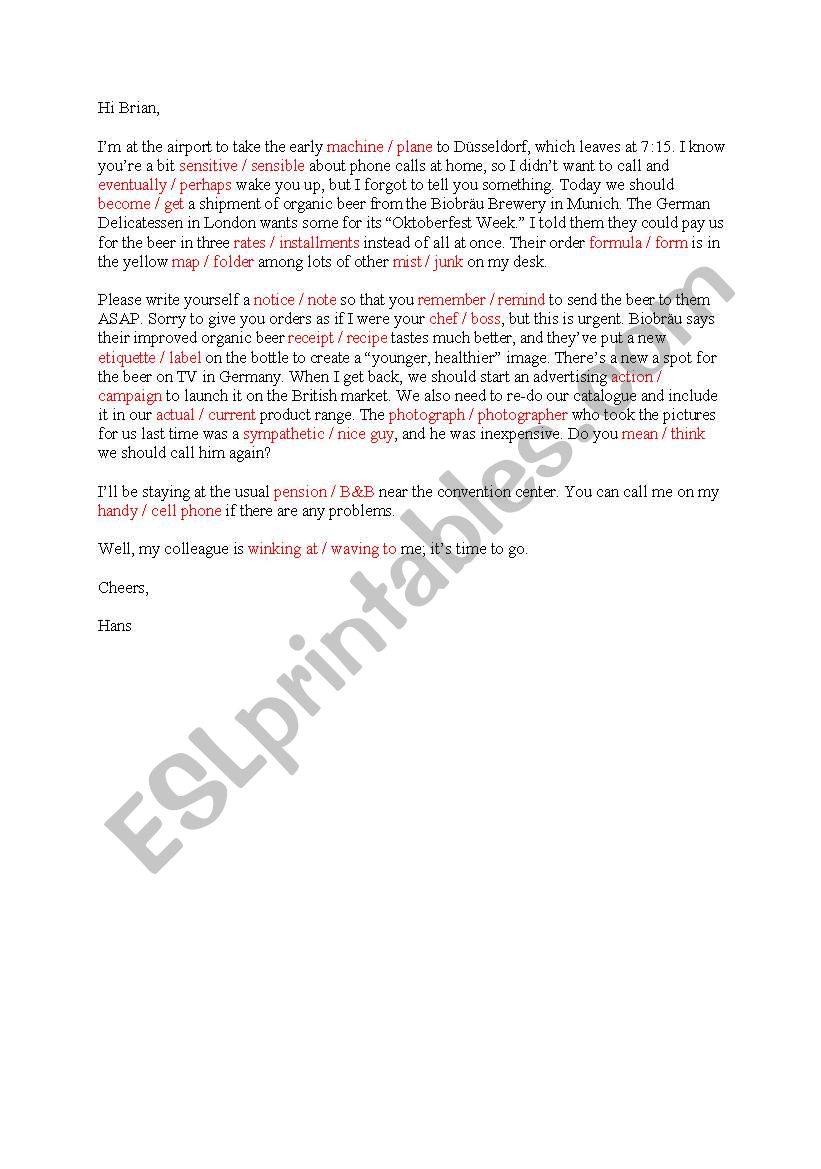 Hi Brian,

I'm at the airport to take the early machine / plane to Düsseldorf, which leaves at 7:15. I know you're a bit sensitive / sensible about phone calls at home, so I didn't want to call and eventually / perhaps wake you up, but I forgot to tell you something. Today we should become / get a shipment of organic beer from the Biobräu Brewery in Munich. The German Delicatessen in London wants some for its "Oktoberfest Week." I told them they could pay us for the beer in three rates / installments instead of all at once. Their order formula / form is in the yellow map / folder among lots of other mist / junk on my desk.

Please write yourself a notice / note so that you remember / remind to send the beer to them ASAP. Sorry to give you orders as if I were your chef / boss, but this is urgent. Biobräu says their improved organic beer receipt / recipe tastes much better, and they've put a new etiquette / label on the bottle to create a "younger, healthier" image. There's a new a spot for the beer on TV in Germany. When I get back, we should start an advertising action / campaign to launch it on the British market. We also need to re-do our catalogue and include it in our actual / current product range. The photograph / photographer who took the pictures for us last time was a sympathetic / nice guy, and he was inexpensive. Do you mean / think we should call him again?

I'll be staying at the usual pension / B&B near the convention center. You can call me on my handy / cell phone if there are any problems.

Well, my colleague is winking at / waving to me; it's time to go.

Cheers,

Hans

ESLprintables.com